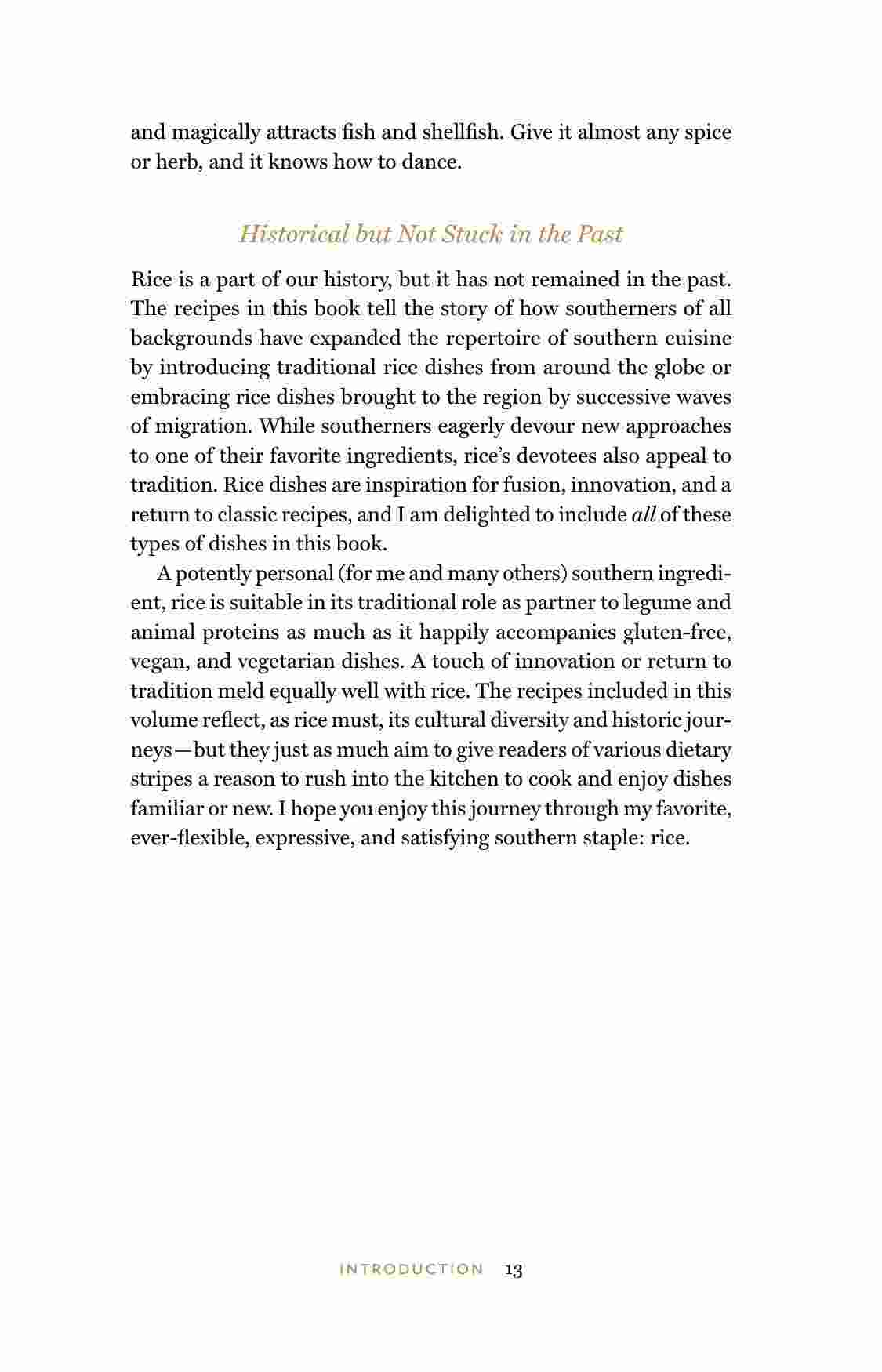 and magically attracts fish and shellfish. Give it almost any spice or herb, and it knows how to dance.

Historical but Not Stuck in the Past

Rice is a part of our history, but it has not remained in the past. The recipes in this book tell the story of how southerners of all backgrounds have expanded the repertoire of southern cuisine by introducing traditional rice dishes from around the globe or embracing rice dishes brought to the region by successive waves of migration. While southerners eagerly devour new approaches to one of their favorite ingredients, rice's devotees also appeal to tradition. Rice dishes are inspiration for fusion, innovation, and a return to classic recipes, and I am delighted to include all of these types of dishes in this book.

A potently personal (for me and many others) southern ingredient, rice is suitable in its traditional role as partner to legume and animal proteins as much as it happily accompanies gluten-free, vegan, and vegetarian dishes. A touch of innovation or return to tradition meld equally well with rice. The recipes included in this volume reflect, as rice must, its cultural diversity and historic journeys—but they just as much aim to give readers of various dietary stripes a reason to rush into the kitchen to cook and enjoy dishes familiar or new. I hope you enjoy this journey through my favorite, ever-flexible, expressive, and satisfying southern staple: rice.

INTRODUCTION 13